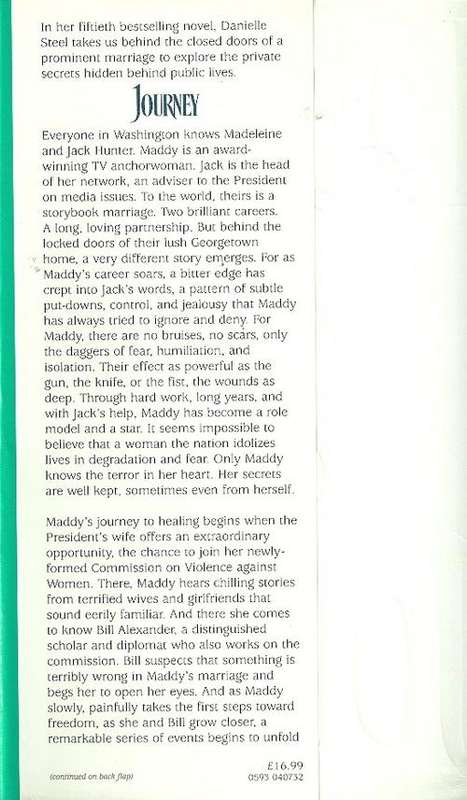 In her fiftieth bestselling novel, Danielle Steel takes us behind the closed doors of a prominent marriage to explore the private secrets hidden behind public lives.

JOURNEY

Everyone in Washington knows Madeleine and Jack Hunter. Maddy is an award-winning TV anchorwoman. Jack is the head of her network, an adviser to the President on media issues. To the world, theirs is a storybook marriage. Two brilliant careers. A long, loving partnership. But behind the locked doors of their lush Georgetown home, a very different story emerges. For as Maddy's career soars, a bitter edge has crept into Jack's words, a pattern of subtle put-downs, control, and jealousy that Maddy has always tried to ignore and deny. For Maddy, there are no bruises, no scars, only the daggers of fear, humiliation, and isolation. Their effect as powerful as the gun, the knife, or the fist, the wounds as deep. Through hard work, long years, and with Jack's help, Maddy has become a role model and a star. It seems impossible to believe that a woman the nation idolizes lives in degradation and fear. Only Maddy knows the terror in her heart. Her secrets are well kept, sometimes even from herself.

Maddy's journey to healing begins when the President's wife offers an extraordinary opportunity, the chance to join her newly-formed Commission on Violence against Women. There, Maddy hears chilling stories from terrified wives and girlfriends that sound eerily familiar. And there she comes to know Bill Alexander, a distinguished scholar and diplomat who also works on the commission. Bill suspects that something is terribly wrong in Maddy's marriage and begs her to open her eyes. And as Maddy slowly, painfully takes the first steps toward freedom, as she and Bill grow closer, a remarkable series of events begins to unfold

(continued on back flap)

£16.99
0593 040732